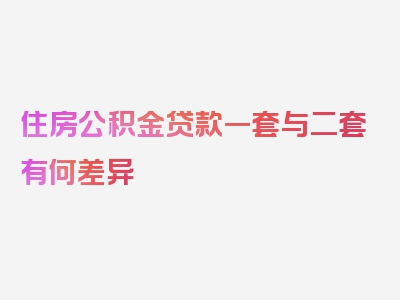 住房公积金贷款一套与二套有何差异